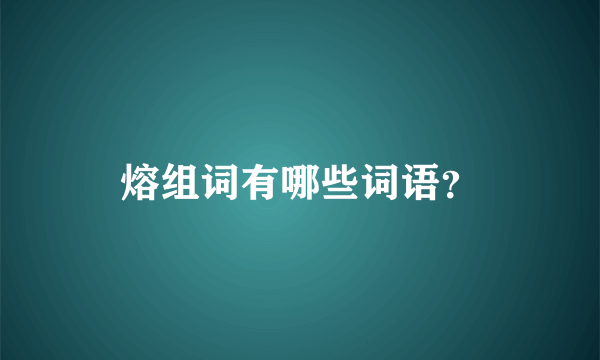 熔组词有哪些词语?